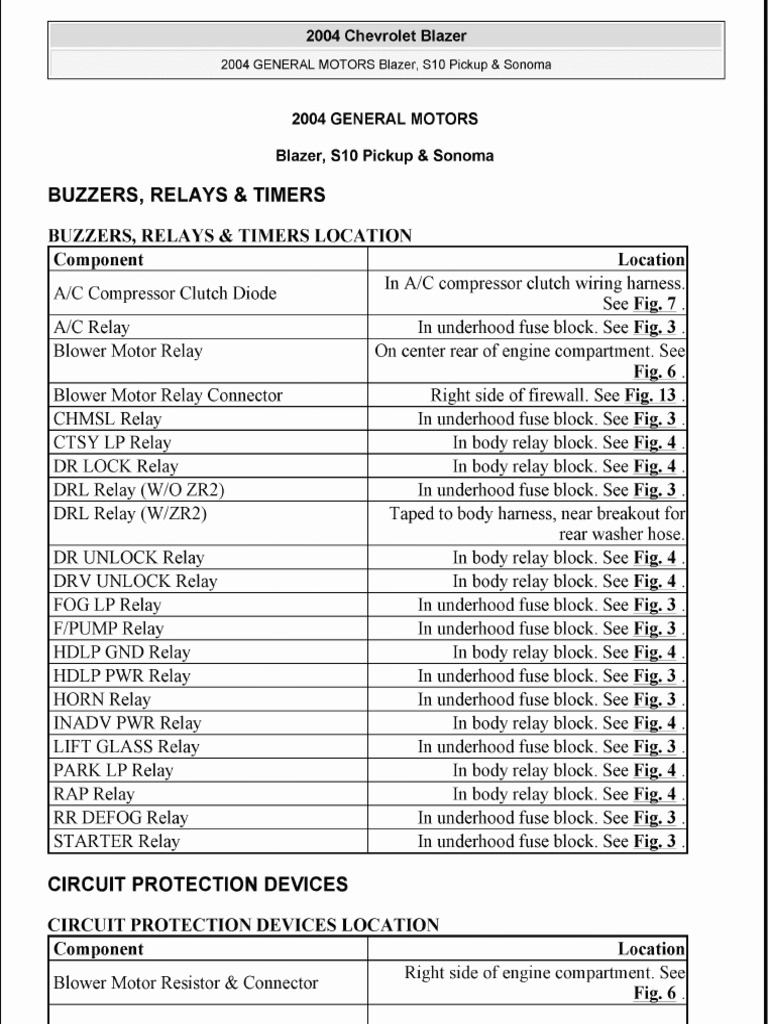 2004 Chevrolet Blazer

2004 GENERAL MOTORS Blazer, S10 Pickup & Sonoma

2004 GENERAL MOTORS

Blazer, S10 Pickup & Sonoma

BUZZERS, RELAYS & TIMERS

BUZZERS, RELAYS & TIMERS LOCATION

| Component | Location |
|---|---|
| A/C Compressor Clutch Diode | In A/C compressor clutch wiring harness. See Fig. 7 . |
| A/C Relay | In underhood fuse block. See Fig. 3 . |
| Blower Motor Relay | On center rear of engine compartment. See Fig. 6 . |
| Blower Motor Relay Connector | Right side of firewall. See Fig. 13 . |
| CHMSL Relay | In underhood fuse block. See Fig. 3 . |
| CTSY LP Relay | In body relay block. See Fig. 4 . |
| DR LOCK Relay | In body relay block. See Fig. 4 . |
| DRL Relay (W/O ZR2) | In underhood fuse block. See Fig. 3 . |
| DRL Relay (W/ZR2) | Taped to body harness, near breakout for rear washer hose. |
| DR UNLOCK Relay | In body relay block. See Fig. 4 . |
| DRV UNLOCK Relay | In body relay block. See Fig. 4 . |
| FOG LP Relay | In underhood fuse block. See Fig. 3 . |
| F/PUMP Relay | In underhood fuse block. See Fig. 3 . |
| HDLP GND Relay | In body relay block. See Fig. 4 . |
| HDLP PWR Relay | In underhood fuse block. See Fig. 3 . |
| HORN Relay | In underhood fuse block. See Fig. 3 . |
| INADV PWR Relay | In body relay block. See Fig. 4 . |
| LIFT GLASS Relay | In underhood fuse block. See Fig. 3 . |
| PARK LP Relay | In body relay block. See Fig. 4 . |
| RAP Relay | In body relay block. See Fig. 4 . |
| RR DEFOG Relay | In underhood fuse block. See Fig. 3 . |
| STARTER Relay | In underhood fuse block. See Fig. 3 . |

CIRCUIT PROTECTION DEVICES

CIRCUIT PROTECTION DEVICES LOCATION

| Component | Location |
|---|---|
| Blower Motor Resistor & Connector | Right side of engine compartment. See Fig. 6 . |